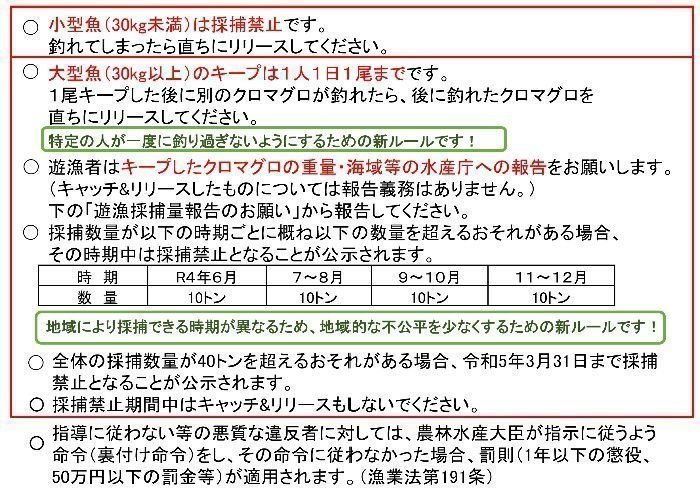 ○ 小型魚(30kg未満)は採捕禁止です。
釣れてしまったら直ちにリリースしてください。

○ 大型魚(30kg以上)のキープは1人1日1尾までです。
1尾キープした後に別のクロマグロが釣れたら、後に釣れたクロマグロを直ちにリリースしてください。

特定の人が一度に釣り過ぎないようにするための新ルールです！

○ 遊漁者はキープしたクロマグロの重量・海域等の水産庁への報告をお願いします。
(キャッチ&リリースしたものについては報告義務はありません。)
下の「遊漁採捕量報告のお願い」から報告してください。

○ 採捕数量が以下の時期ごとに概ね以下の数量を超えるおそれがある場合、その時期中は採捕禁止となることが公示されます。

| 時　期 | R4年6月 | 7～8月 | 9～10月 | 11～12月 |
|---|---|---|---|---|
| 数　量 | 10トン | 10トン | 10トン | 10トン |

地域により採捕できる時期が異なるため、地域的な不公平を少なくするための新ルールです！

○ 全体の採捕数量が40トンを超えるおそれがある場合、令和5年3月31日まで採捕禁止となることが公示されます。

○ 採捕禁止期間中はキャッチ&リリースもしないでください。

○ 指導に従わない等の悪質な違反者に対しては、農林水産大臣が指示に従うよう命令(裏付け命令)をし、その命令に従わなかった場合、罰則(1年以下の懲役、50万円以下の罰金等)が適用されます。(漁業法第191条)